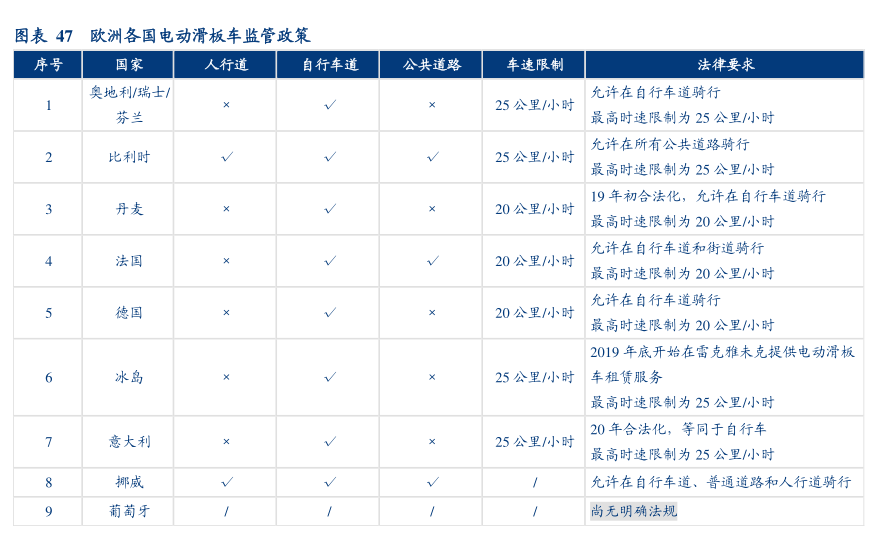 图表 47　欧洲各国电动滑板车监管政策

| 序号 | 国家 | 人行道 | 自行车道 | 公共道路 | 车速限制 | 法律要求 |
|---|---|---|---|---|---|---|
| 1 | 奥地利/瑞士/芬兰 | × | ✓ | × | 25 公里/小时 | 允许在自行车道骑行 最高时速限制为 25 公里/小时 |
| 2 | 比利时 | ✓ | ✓ | ✓ | 25 公里/小时 | 允许在所有公共道路骑行 最高时速限制为 25 公里/小时 |
| 3 | 丹麦 | × | ✓ | × | 20 公里/小时 | 19 年初合法化，允许在自行车道骑行 最高时速限制为 20 公里/小时 |
| 4 | 法国 | × | ✓ | ✓ | 20 公里/小时 | 允许在自行车道和街道骑行 最高时速限制为 20 公里/小时 |
| 5 | 德国 | × | ✓ | × | 20 公里/小时 | 允许在自行车道骑行 最高时速限制为 20 公里/小时 |
| 6 | 冰岛 | × | ✓ | × | 25 公里/小时 | 2019 年底开始在雷克雅未克提供电动滑板车租赁服务 最高时速限制为 25 公里/小时 |
| 7 | 意大利 | × | ✓ | × | 25 公里/小时 | 20 年合法化，等同于自行车 最高时速限制为 25 公里/小时 |
| 8 | 挪威 | ✓ | ✓ | ✓ | / | 允许在自行车道、普通道路和人行道骑行 |
| 9 | 葡萄牙 | / | / | / | / | 尚无明确法规 |